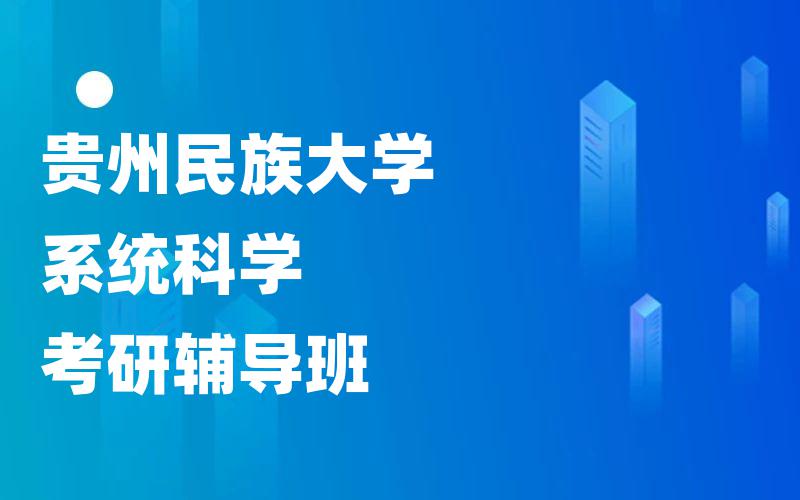 贵州民族大学
系统科学
考研辅导班